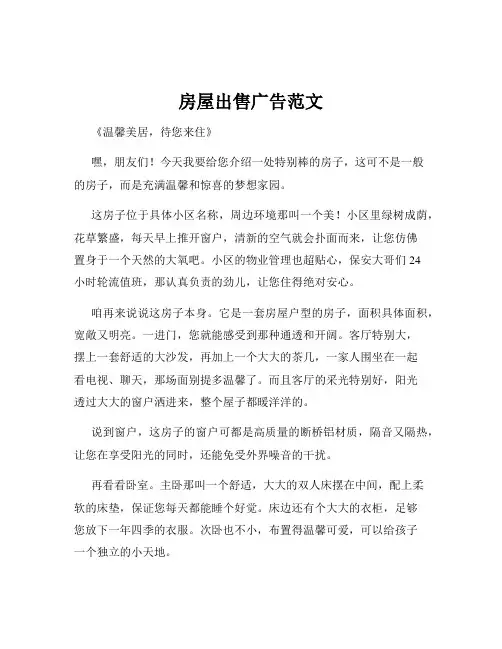 房屋出售广告范文

《温馨美居，待您来住》

嘿，朋友们！今天我要给您介绍一处特别棒的房子，这可不是一般的房子，而是充满温馨和惊喜的梦想家园。

这房子位于具体小区名称，周边环境那叫一个美！小区里绿树成荫，花草繁盛，每天早上推开窗户，清新的空气就会扑面而来，让您仿佛置身于一个天然的大氧吧。小区的物业管理也超贴心，保安大哥们 24 小时轮流值班，那认真负责的劲儿，让您住得绝对安心。

咱再来说说这房子本身。它是一套房屋户型的房子，面积具体面积，宽敞又明亮。一进门，您就能感受到那种通透和开阔。客厅特别大，摆上一套舒适的大沙发，再加上一个大大的茶几，一家人围坐在一起看电视、聊天，那场面别提多温馨了。而且客厅的采光特别好，阳光透过大大的窗户洒进来，整个屋子都暖洋洋的。

说到窗户，这房子的窗户可都是高质量的断桥铝材质，隔音又隔热，让您在享受阳光的同时，还能免受外界噪音的干扰。

再看看卧室。主卧那叫一个舒适，大大的双人床摆在中间，配上柔软的床垫，保证您每天都能睡个好觉。床边还有个大大的衣柜，足够您放下一年四季的衣服。次卧也不小，布置得温馨可爱，可以给孩子一个独立的小天地。